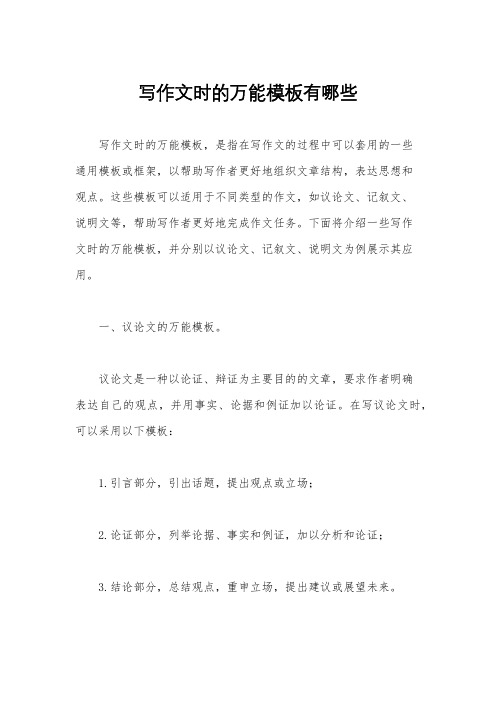 写作文时的万能模板有哪些

写作文时的万能模板，是指在写作文的过程中可以套用的一些通用模板或框架，以帮助写作者更好地组织文章结构，表达思想和观点。这些模板可以适用于不同类型的作文，如议论文、记叙文、说明文等，帮助写作者更好地完成作文任务。下面将介绍一些写作文时的万能模板，并分别以议论文、记叙文、说明文为例展示其应用。

一、议论文的万能模板。

议论文是一种以论证、辩证为主要目的的文章，要求作者明确表达自己的观点，并用事实、论据和例证加以论证。在写议论文时，可以采用以下模板：

1.引言部分，引出话题，提出观点或立场；

2.论证部分，列举论据、事实和例证，加以分析和论证；

3.结论部分，总结观点，重申立场，提出建议或展望未来。